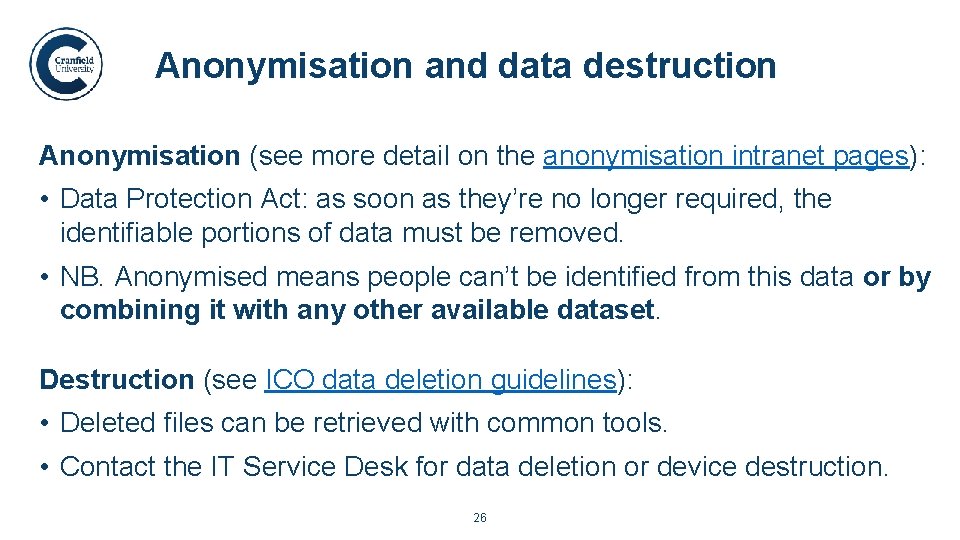 Cranfield University

Anonymisation and data destruction

Anonymisation (see more detail on the anonymisation intranet pages):

• Data Protection Act: as soon as they're no longer required, the identifiable portions of data must be removed.

• NB. Anonymised means people can't be identified from this data or by combining it with any other available dataset.

Destruction (see ICO data deletion guidelines):

• Deleted files can be retrieved with common tools.

• Contact the IT Service Desk for data deletion or device destruction.

26